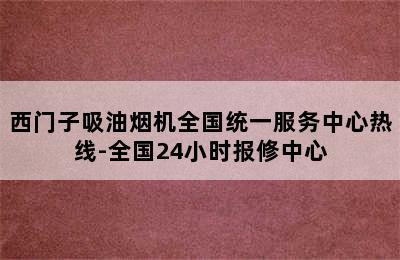 西门子吸油烟机全国统一服务中心热线-全国24小时报修中心